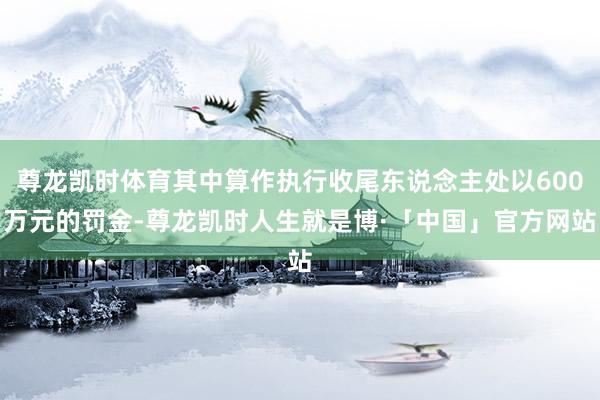 尊龙凯时体育其中算作执行收尾东说念主处以600万元的罚金-尊龙凯时人生就是博·「中国」官方网站站